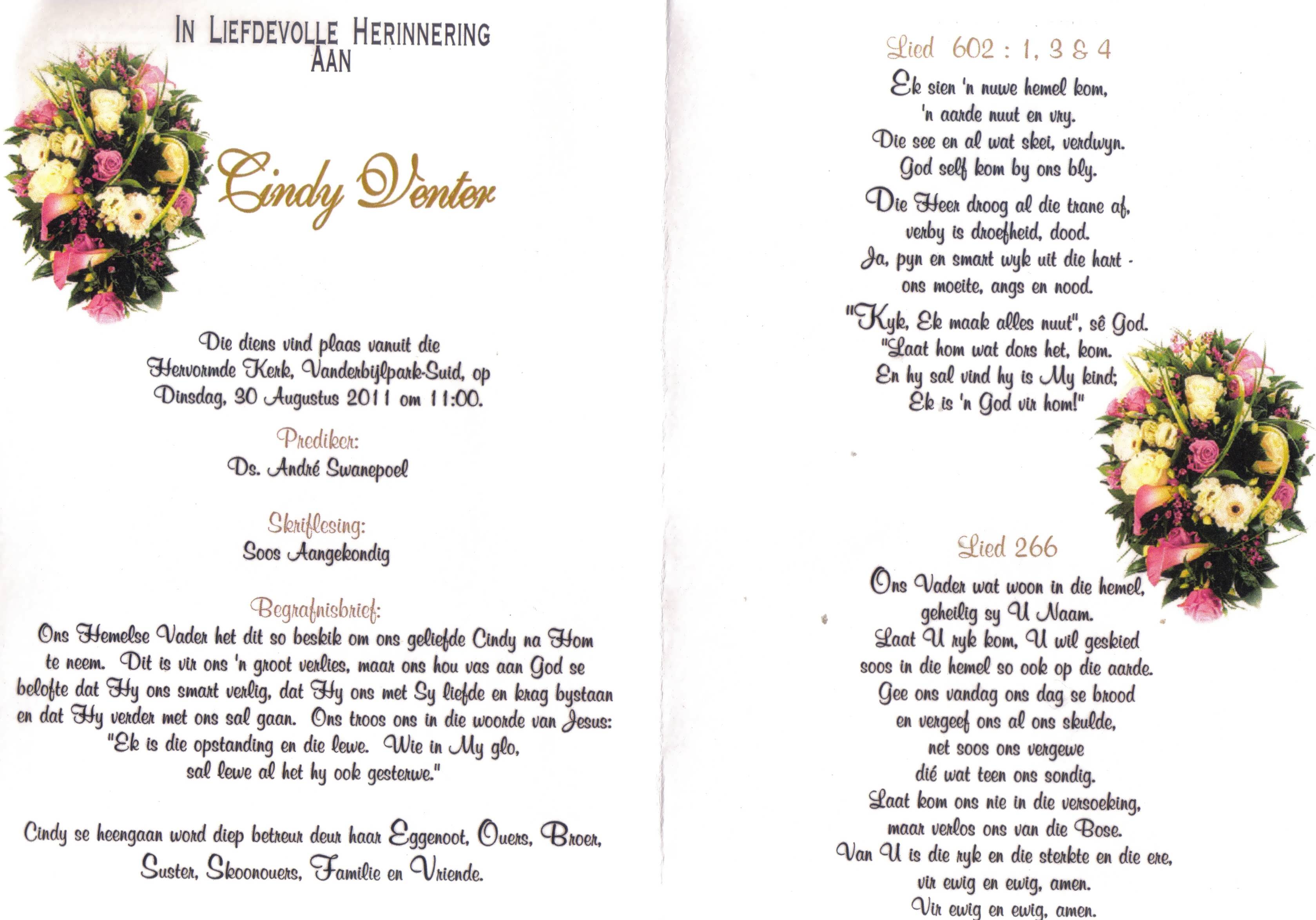 IN LIEFDEVOLLE HERINNERING AAN

Cindy Venter

Die diens vind plaas vanuit die Hervormde Kerk, Vanderbijlpark-Suid, op Dinsdag, 30 Augustus 2011 om 11:00.

Prediker:
Ds. André Swanepoel

Skriflesing:
Soos Aangekondig

Begrafnisbrief:
Ons Hemelse Vader het dit so beskik om ons geliefde Cindy na Hom te neem. Dit is vir ons 'n groot verlies, maar ons hou vas aan God se belofte dat Hy ons smart verlig, dat Hy ons met Sy liefde en krag bystaan en dat Hy verder met ons sal gaan. Ons troos ons in die woorde van Jesus: "Ek is die opstanding en die lewe. Wie in My glo, sal lewe al het hy ook gesterwe."

Cindy se heengaan word diep betreur deur haar Eggenoot, Ouers, Broer, Suster, Skoonouers, Familie en Vriende.

Lied 602 : 1, 3 & 4
Ek sien 'n nuwe hemel kom,
'n aarde nuut en vry.
Die see en al wat skei, verdwyn.
God self kom by ons bly.
Die Heer droog al die trane af,
verby is droefheid, dood.
Ja, pyn en smart wyk uit die hart -
ons moeite, angs en nood.
"Kyk, Ek maak alles nuut", sê God.
"Laat hom wat dors het, kom.
En hy sal vind hy is My kind;
Ek is 'n God vir hom!"

Lied 266
Ons Vader wat woon in die hemel,
geheilig sy U Naam.
Laat U ryk kom, U wil geskied
soos in die hemel so ook op die aarde.
Gee ons vandag ons dag se brood
en vergeef ons al ons skulde,
net soos ons vergewe
dié wat teen ons sondig.
Laat kom ons nie in die versoeking,
maar verlos ons van die Bose.
Van U is die ryk en die sterkte en die ere,
vir ewig en ewig, amen.
Vir ewig en ewig, amen.